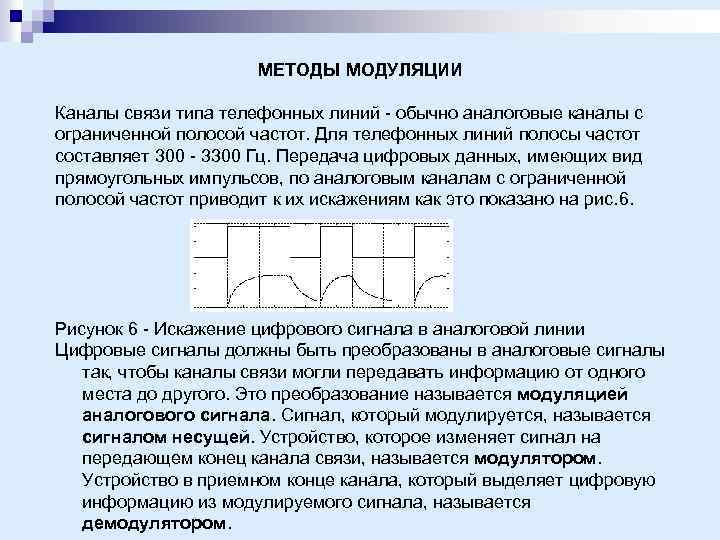 МЕТОДЫ МОДУЛЯЦИИ

Каналы связи типа телефонных линий - обычно аналоговые каналы с ограниченной полосой частот. Для телефонных линий полосы частот составляет 300 - 3300 Гц. Передача цифровых данных, имеющих вид прямоугольных импульсов, по аналоговым каналам с ограниченной полосой частот приводит к их искажениям как это показано на рис.6.

Рисунок 6 - Искажение цифрового сигнала в аналоговой линии
Цифровые сигналы должны быть преобразованы в аналоговые сигналы так, чтобы каналы связи могли передавать информацию от одного места до другого. Это преобразование называется модуляцией аналогового сигнала. Сигнал, который модулируется, называется сигналом несущей. Устройство, которое изменяет сигнал на передающем конец канала связи, называется модулятором. Устройство в приемном конце канала, который выделяет цифровую информацию из модулируемого сигнала, называется демодулятором.